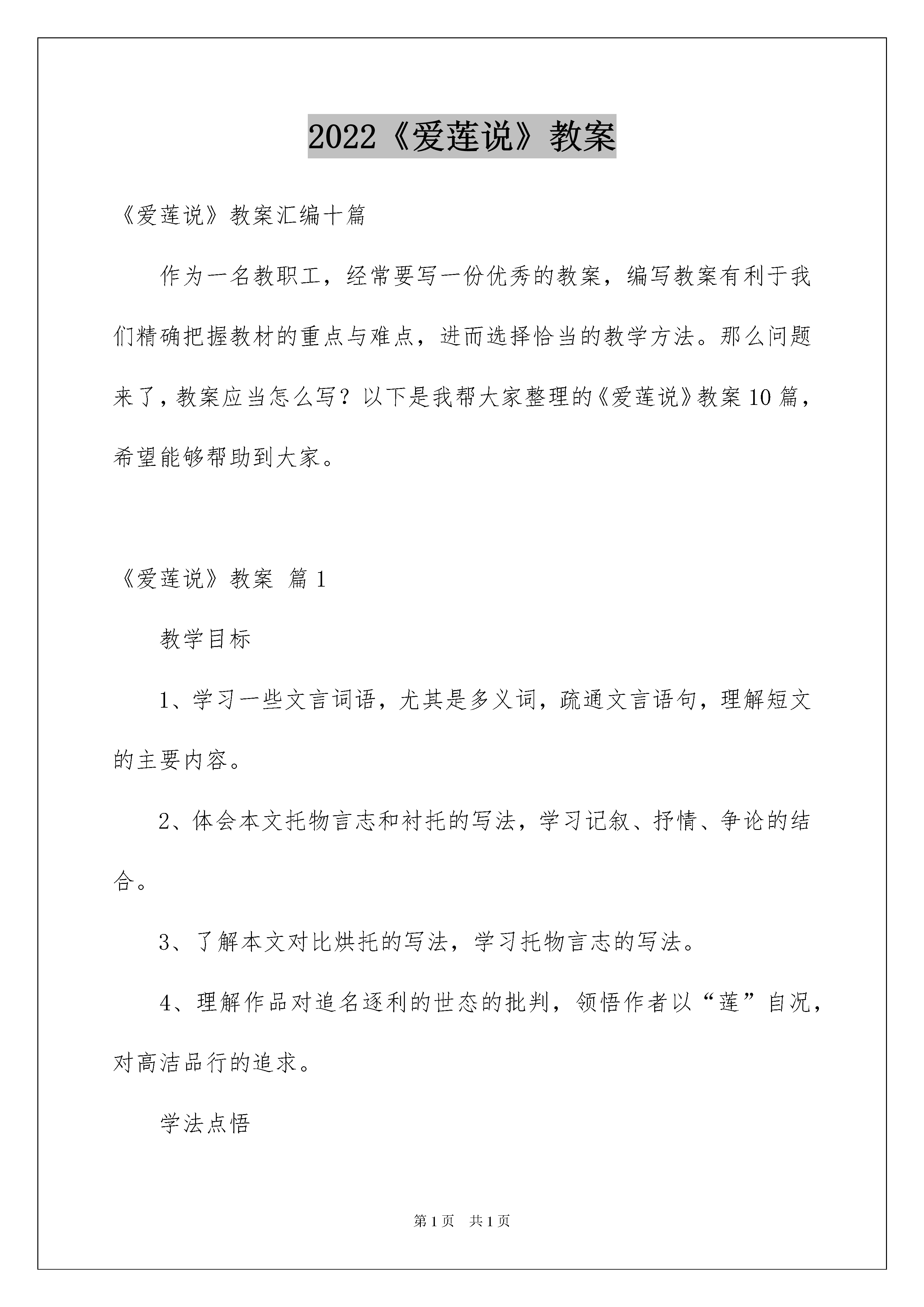 2022《爱莲说》教案

《爱莲说》教案汇编十篇

作为一名教职工，经常要写一份优秀的教案，编写教案有利于我们精确把握教材的重点与难点，进而选择恰当的教学方法。那么问题来了，教案应当怎么写？以下是我帮大家整理的《爱莲说》教案10篇，希望能够帮助到大家。

《爱莲说》教案 篇1

教学目标

1、学习一些文言词语，尤其是多义词，疏通文言语句，理解短文的主要内容。

2、体会本文托物言志和衬托的写法，学习记叙、抒情、争论的结合。

3、了解本文对比烘托的写法，学习托物言志的写法。

4、理解作品对追名逐利的世态的批判，领悟作者以“莲”自况，对高洁品行的追求。

学法点悟

第1页 共1页